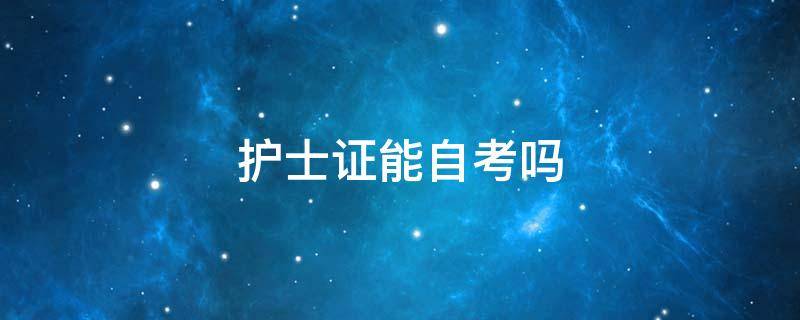 护士证能自考吗